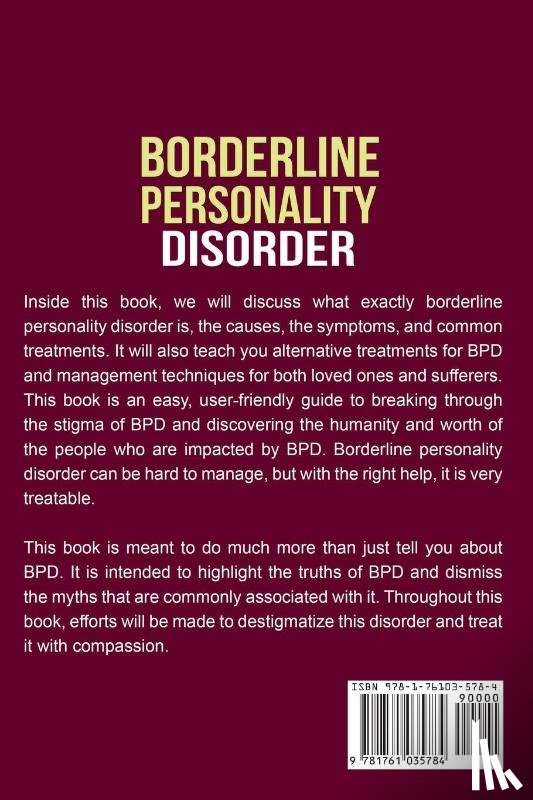 BORDERLINE PERSONALITY DISORDER

Inside this book, we will discuss what exactly borderline personality disorder is, the causes, the symptoms, and common treatments. It will also teach you alternative treatments for BPD and management techniques for both loved ones and sufferers. This book is an easy, user-friendly guide to breaking through the stigma of BPD and discovering the humanity and worth of the people who are impacted by BPD. Borderline personality disorder can be hard to manage, but with the right help, it is very treatable.

This book is meant to do much more than just tell you about BPD. It is intended to highlight the truths of BPD and dismiss the myths that are commonly associated with it. Throughout this book, efforts will be made to destigmatize this disorder and treat it with compassion.

ISBN 978-1-76103-578-4

90000

9 781761 035784